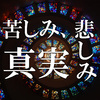 苦しみ、悲しみ
真実